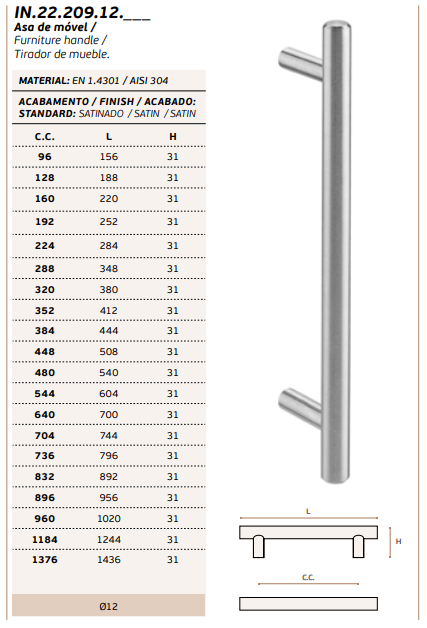 IN.22.209.12.___
Asa de móvel /
Furniture handle /
Tirador de mueble.

MATERIAL: EN 1.4301 / AISI 304

ACABAMENTO / FINISH / ACABADO:
STANDARD: SATINADO / SATIN / SATIN

| C.C. | L | H |
|---|---|---|
| 96 | 156 | 31 |
| 128 | 188 | 31 |
| 160 | 220 | 31 |
| 192 | 252 | 31 |
| 224 | 284 | 31 |
| 288 | 348 | 31 |
| 320 | 380 | 31 |
| 352 | 412 | 31 |
| 384 | 444 | 31 |
| 448 | 508 | 31 |
| 480 | 540 | 31 |
| 544 | 604 | 31 |
| 640 | 700 | 31 |
| 704 | 744 | 31 |
| 736 | 796 | 31 |
| 832 | 892 | 31 |
| 896 | 956 | 31 |
| 960 | 1020 | 31 |
| 1184 | 1244 | 31 |
| 1376 | 1436 | 31 |

Ø12

L
H
C.C.